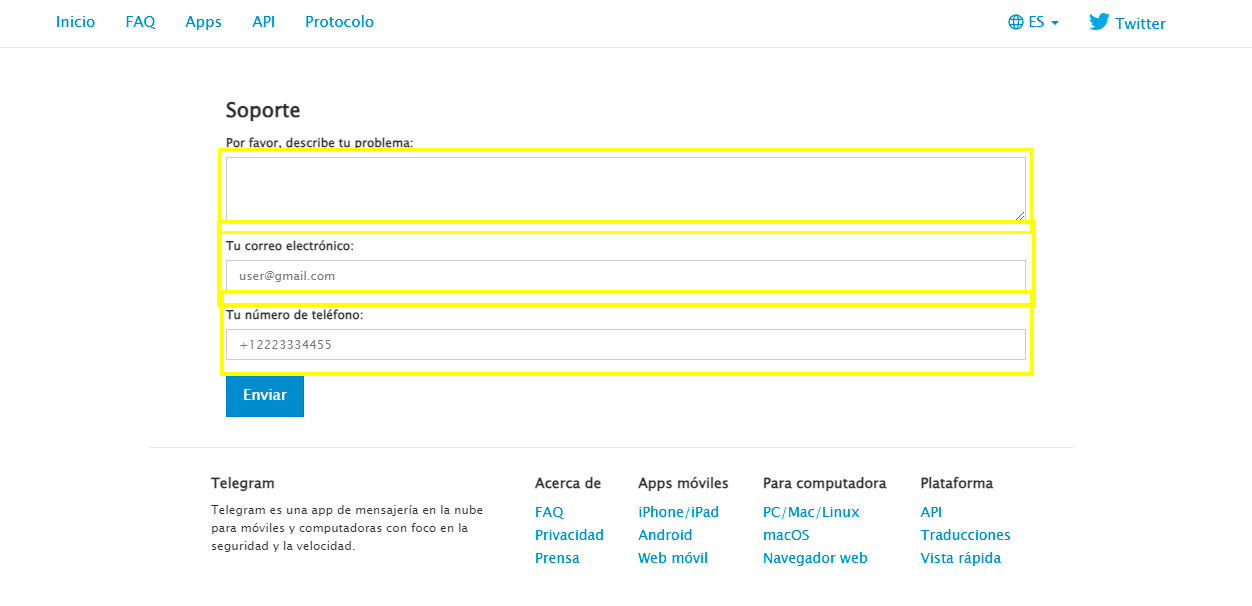 Inicio FAQ Apps API Protocolo

ES Twitter

Soporte

Por favor, describe tu problema:

Tu correo electrónico:

user@gmail.com

Tu número de teléfono:

+12223334455

Enviar

Telegram

Telegram es una app de mensajería en la nube para móviles y computadoras con foco en la seguridad y la velocidad.

Acerca de

FAQ

Privacidad

Prensa

Apps móviles

iPhone/iPad

Android

Web móvil

Para computadora

PC/Mac/Linux

macOS

Navegador web

Plataforma

API

Traducciones

Vista rápida